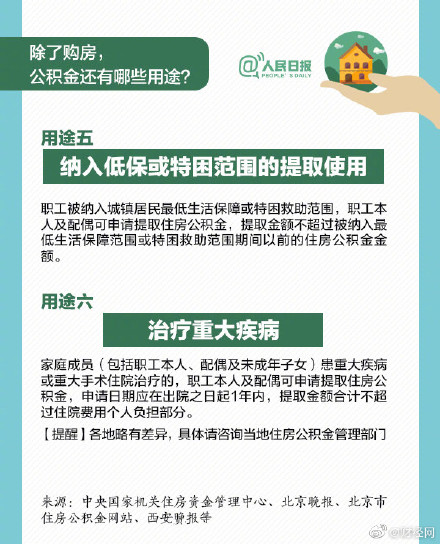 除了购房，
公积金还有哪些用途？

@人民日报
PEOPLE'S DAILY

用途五

纳入低保或特困范围的提取使用

职工被纳入城镇居民最低生活保障或特困救助范围，职工本人及配偶可申请提取住房公积金，提取金额不超过被纳入最低生活保障范围或特困救助范围期间以前的住房公积金金额。

用途六

治疗重大疾病

家庭成员（包括职工本人、配偶及未成年子女）患重大疾病或重大手术住院治疗的，职工本人及配偶可申请提取住房公积金，申请日期应在出院之日起1年内，提取金额合计不超过住院费用个人负担部分。

【提醒】各地略有差异，具体请咨询当地住房公积金管理部门

来源：中央国家机关住房资金管理中心、北京晚报、北京市住房公积金网站、西安晚报等

@财经网